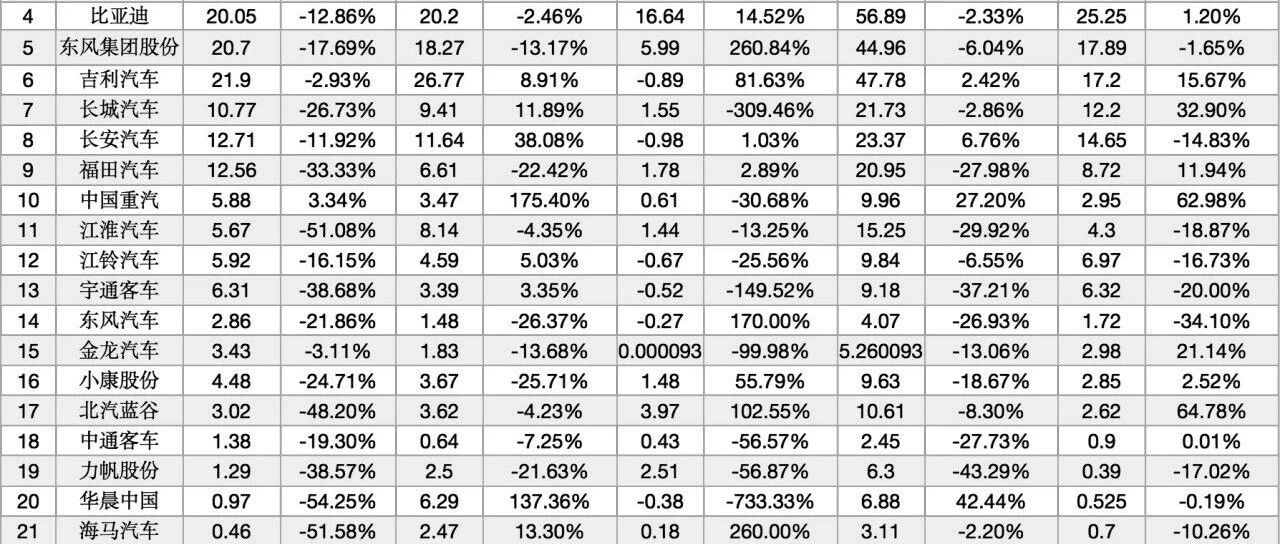 | 4 | 比亚迪 | 20.05 | -12.86% | 20.2 | -2.46% | 16.64 | 14.52% | 56.89 | -2.33% | 25.25 | 1.20% |
|---|---|---|---|---|---|---|---|---|---|---|---|
| 5 | 东风集团股份 | 20.7 | -17.69% | 18.27 | -13.17% | 5.99 | 260.84% | 44.96 | -6.04% | 17.89 | -1.65% |
| 6 | 吉利汽车 | 21.9 | -2.93% | 26.77 | 8.91% | -0.89 | 81.63% | 47.78 | 2.42% | 17.2 | 15.67% |
| 7 | 长城汽车 | 10.77 | -26.73% | 9.41 | 11.89% | 1.55 | -309.46% | 21.73 | -2.86% | 12.2 | 32.90% |
| 8 | 长安汽车 | 12.71 | -11.92% | 11.64 | 38.08% | -0.98 | 1.03% | 23.37 | 6.76% | 14.65 | -14.83% |
| 9 | 福田汽车 | 12.56 | -33.33% | 6.61 | -22.42% | 1.78 | 2.89% | 20.95 | -27.98% | 8.72 | 11.94% |
| 10 | 中国重汽 | 5.88 | 3.34% | 3.47 | 175.40% | 0.61 | -30.68% | 9.96 | 27.20% | 2.95 | 62.98% |
| 11 | 江淮汽车 | 5.67 | -51.08% | 8.14 | -4.35% | 1.44 | -13.25% | 15.25 | -29.92% | 4.3 | -18.87% |
| 12 | 江铃汽车 | 5.92 | -16.15% | 4.59 | 5.03% | -0.67 | -25.56% | 9.84 | -6.55% | 6.97 | -16.73% |
| 13 | 宇通客车 | 6.31 | -38.68% | 3.39 | 3.35% | -0.52 | -149.52% | 9.18 | -37.21% | 6.32 | -20.00% |
| 14 | 东风汽车 | 2.86 | -21.86% | 1.48 | -26.37% | -0.27 | 170.00% | 4.07 | -26.93% | 1.72 | -34.10% |
| 15 | 金龙汽车 | 3.43 | -3.11% | 1.83 | -13.68% | 0.000093 | -99.98% | 5.260093 | -13.06% | 2.98 | 21.14% |
| 16 | 小康股份 | 4.48 | -24.71% | 3.67 | -25.71% | 1.48 | 55.79% | 9.63 | -18.67% | 2.85 | 2.52% |
| 17 | 北汽蓝谷 | 3.02 | -48.20% | 3.62 | -4.23% | 3.97 | 102.55% | 10.61 | -8.30% | 2.62 | 64.78% |
| 18 | 中通客车 | 1.38 | -19.30% | 0.64 | -7.25% | 0.43 | -56.57% | 2.45 | -27.73% | 0.9 | 0.01% |
| 19 | 力帆股份 | 1.29 | -38.57% | 2.5 | -21.63% | 2.51 | -56.87% | 6.3 | -43.29% | 0.39 | -17.02% |
| 20 | 华晨中国 | 0.97 | -54.25% | 6.29 | 137.36% | -0.38 | -733.33% | 6.88 | 42.44% | 0.525 | -0.19% |
| 21 | 海马汽车 | 0.46 | -51.58% | 2.47 | 13.30% | 0.18 | 260.00% | 3.11 | -2.20% | 0.7 | -10.26% |